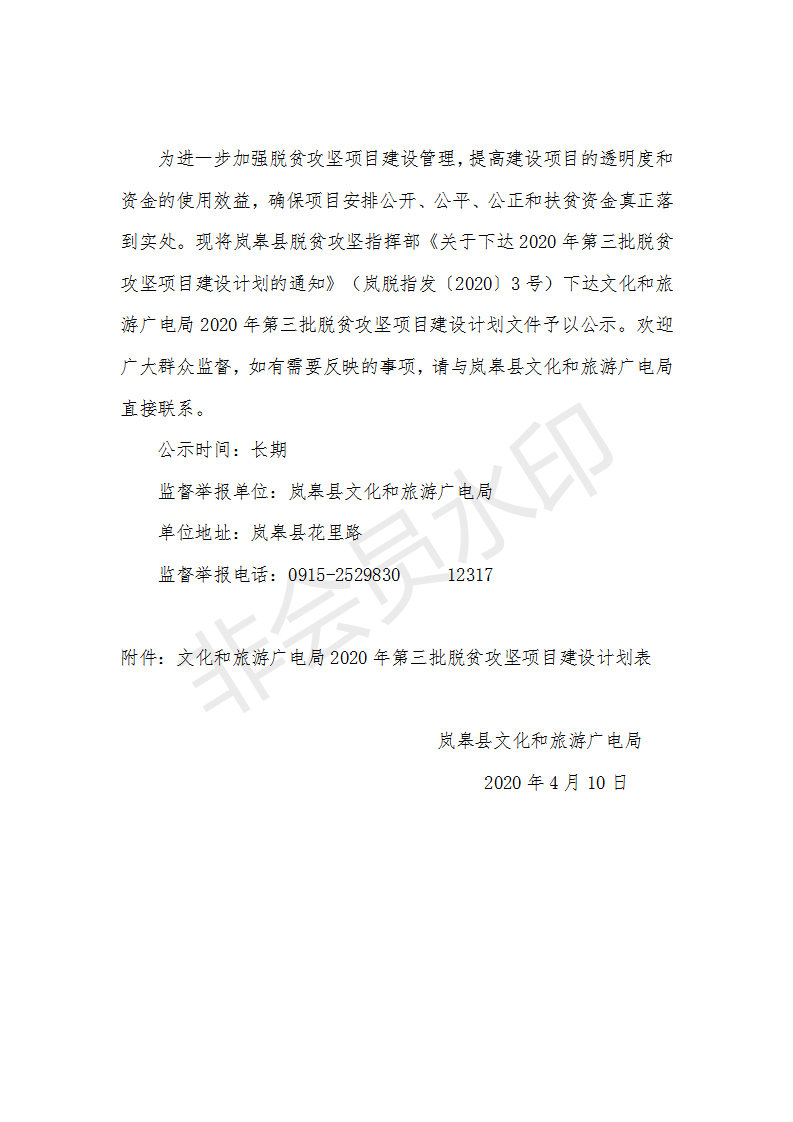 为进一步加强脱贫攻坚项目建设管理，提高建设项目的透明度和资金的使用效益，确保项目安排公开、公平、公正和扶贫资金真正落到实处。现将岚皋县脱贫攻坚指挥部《关于下达2020年第三批脱贫攻坚项目建设计划的通知》（岚脱指发〔2020〕3号）下达文化和旅游广电局2020年第三批脱贫攻坚项目建设计划文件予以公示。欢迎广大群众监督，如有需要反映的事项，请与岚皋县文化和旅游广电局直接联系。

公示时间：长期

监督举报单位：岚皋县文化和旅游广电局

单位地址：岚皋县花里路

监督举报电话：0915-2529830　　12317

附件：文化和旅游广电局2020年第三批脱贫攻坚项目建设计划表

岚皋县文化和旅游广电局

2020年4月10日

非会员水印